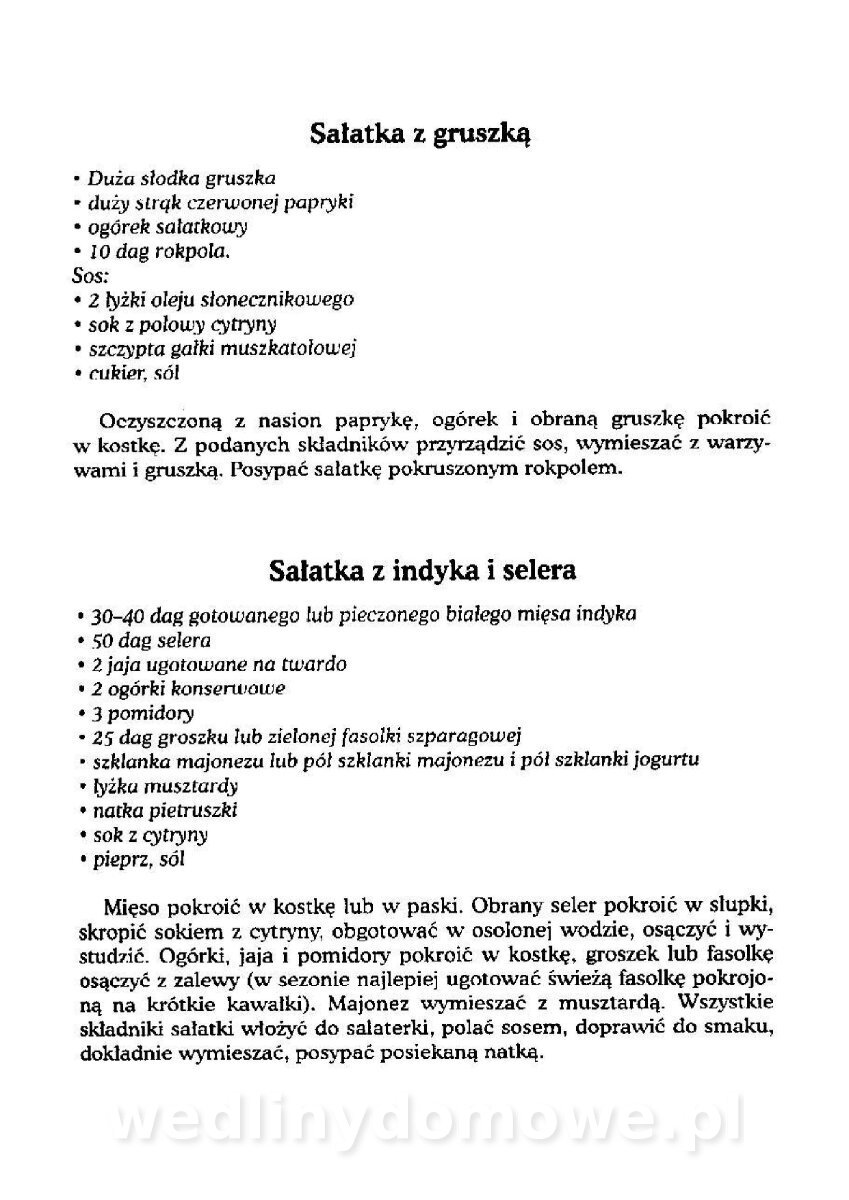 Sałatka z gruszką

• Duża słodka gruszka
• duży strąk czerwonej papryki
• ogórek sałatkowy
• 10 dag rokpola.
Sos:
• 2 łyżki oleju słonecznikowego
• sok z połowy cytryny
• szczypta gałki muszkatołowej
• cukier, sól

Oczyszczoną z nasion paprykę, ogórek i obraną gruszkę pokroić w kostkę. Z podanych składników przyrządzić sos, wymieszać z warzywami i gruszką. Posypać sałatkę pokruszonym rokpolem.

Sałatka z indyka i selera

• 30–40 dag gotowanego lub pieczonego białego mięsa indyka
• 50 dag selera
• 2 jaja ugotowane na twardo
• 2 ogórki konserwowe
• 3 pomidory
• 25 dag groszku lub zielonej fasolki szparagowej
• szklanka majonezu lub pół szklanki majonezu i pół szklanki jogurtu
• łyżka musztardy
• natka pietruszki
• sok z cytryny
• pieprz, sól

Mięso pokroić w kostkę lub w paski. Obrany seler pokroić w słupki, skropić sokiem z cytryny, obgotować w osolonej wodzie, osączyć i wystudzić. Ogórki, jaja i pomidory pokroić w kostkę, groszek lub fasolkę osączyć z zalewy (w sezonie najlepiej ugotować świeżą fasolkę pokrojoną na krótkie kawałki). Majonez wymieszać z musztardą. Wszystkie składniki sałatki włożyć do salaterki, polać sosem, doprawić do smaku, dokładnie wymieszać, posypać posiekaną natką.

wedlinydomowe.pl